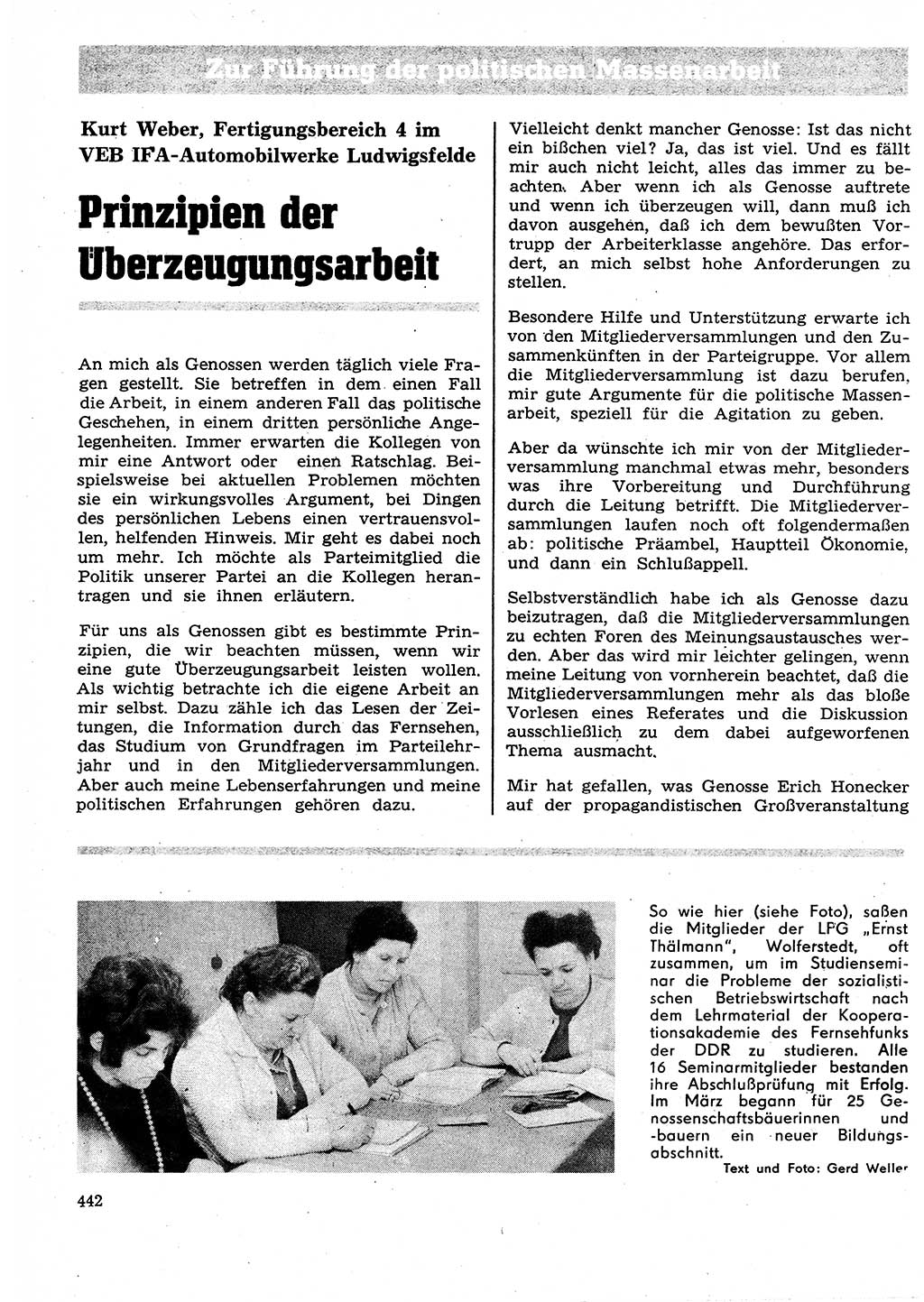 Zur Führung der politischen Massenarbeit

Kurt Weber, Fertigungsbereich 4 im VEB IFA-Automobilwerke Ludwigsfelde

Prinzipien der Überzeugungsarbeit

An mich als Genossen werden täglich viele Fragen gestellt. Sie betreffen in dem einen Fall die Arbeit, in einem anderen Fall das politische Geschehen, in einem dritten persönliche Angelegenheiten. Immer erwarten die Kollegen von mir eine Antwort oder einen Ratschlag. Beispielsweise bei aktuellen Problemen möchten sie ein wirkungsvolles Argument, bei Dingen des persönlichen Lebens einen vertrauensvollen, helfenden Hinweis. Mir geht es dabei noch um mehr. Ich möchte als Parteimitglied die Politik unserer Partei an die Kollegen herantragen und sie ihnen erläutern.

Für uns als Genossen gibt es bestimmte Prinzipien, die wir beachten müssen, wenn wir eine gute Überzeugungsarbeit leisten wollen. Als wichtig betrachte ich die eigene Arbeit an mir selbst. Dazu zähle ich das Lesen der Zeitungen, die Information durch das Fernsehen, das Studium von Grundfragen im Parteilehrjahr und in den Mitgliederversammlungen. Aber auch meine Lebenserfahrungen und meine politischen Erfahrungen gehören dazu.

Vielleicht denkt mancher Genosse: Ist das nicht ein bißchen viel? Ja, das ist viel. Und es fällt mir auch nicht leicht, alles das immer zu beachten. Aber wenn ich als Genosse auftrete und wenn ich überzeugen will, dann muß ich davon ausgehen, daß ich dem bewußten Vortrupp der Arbeiterklasse angehöre. Das erfordert, an mich selbst hohe Anforderungen zu stellen.

Besondere Hilfe und Unterstützung erwarte ich von den Mitgliederversammlungen und den Zusammenkünften in der Parteigruppe. Vor allem die Mitgliederversammlung ist dazu berufen, mir gute Argumente für die politische Massenarbeit, speziell für die Agitation zu geben.

Aber da wünschte ich mir von der Mitgliederversammlung manchmal etwas mehr, besonders was ihre Vorbereitung und Durchführung durch die Leitung betrifft. Die Mitgliederversammlungen laufen noch oft folgendermaßen ab: politische Präambel, Hauptteil Ökonomie, und dann ein Schlußappell.

Selbstverständlich habe ich als Genosse dazu beizutragen, daß die Mitgliederversammlungen zu echten Foren des Meinungsaustausches werden. Aber das wird mir leichter gelingen, wenn meine Leitung von vornherein beachtet, daß die Mitgliederversammlungen mehr als das bloße Vorlesen eines Referates und die Diskussion ausschließlich zu dem dabei aufgeworfenen Thema ausmacht.

Mir hat gefallen, was Genosse Erich Honecker auf der propagandistischen Großveranstaltung

So wie hier (siehe Foto), saßen die Mitglieder der LPG „Ernst Thälmann", Wolferstedt, oft zusammen, um im Studienseminar die Probleme der sozialistischen Betriebswirtschaft nach dem Lehrmaterial der Kooperationsakademie des Fernsehfunks der DDR zu studieren. Alle 16 Seminarmitglieder bestanden ihre Abschlußprüfung mit Erfolg. Im März begann für 25 Genossenschaftsbäuerinnen und -bauern ein neuer Bildungsabschnitt.
Text und Foto: Gerd Weller

442